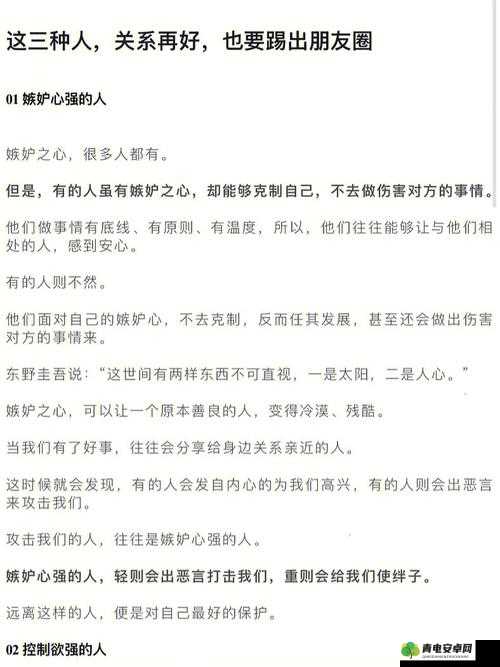 这三种人，关系再好，也要踢出朋友圈

01 嫉妒心强的人

嫉妒之心，很多人都有。

但是，有的人虽有嫉妒之心，却能够克制自己，不去做伤害对方的事情。

他们做事情有底线、有原则、有温度，所以，他们往往能够让与他们相处的人，感到安心。

有的人则不然。

他们面对自己的嫉妒心，不去克制，反而任其发展，甚至还会做出伤害对方的事情来。

东野圭吾说：“这世间有两样东西不可直视，一是太阳，二是人心。”

嫉妒之心，可以让一个原本善良的人，变得冷漠、残酷。

当我们有了好事，往往会分享给身边关系亲近的人。

这时候就会发现，有的人会发自内心的为我们高兴，有的人则会出恶言来攻击我们。

攻击我们的人，往往是嫉妒心强的人。

嫉妒心强的人，轻则会出恶言打击我们，重则会给我们使绊子。

远离这样的人，便是对自己最好的保护。

02 控制欲强的人

青电安卓网